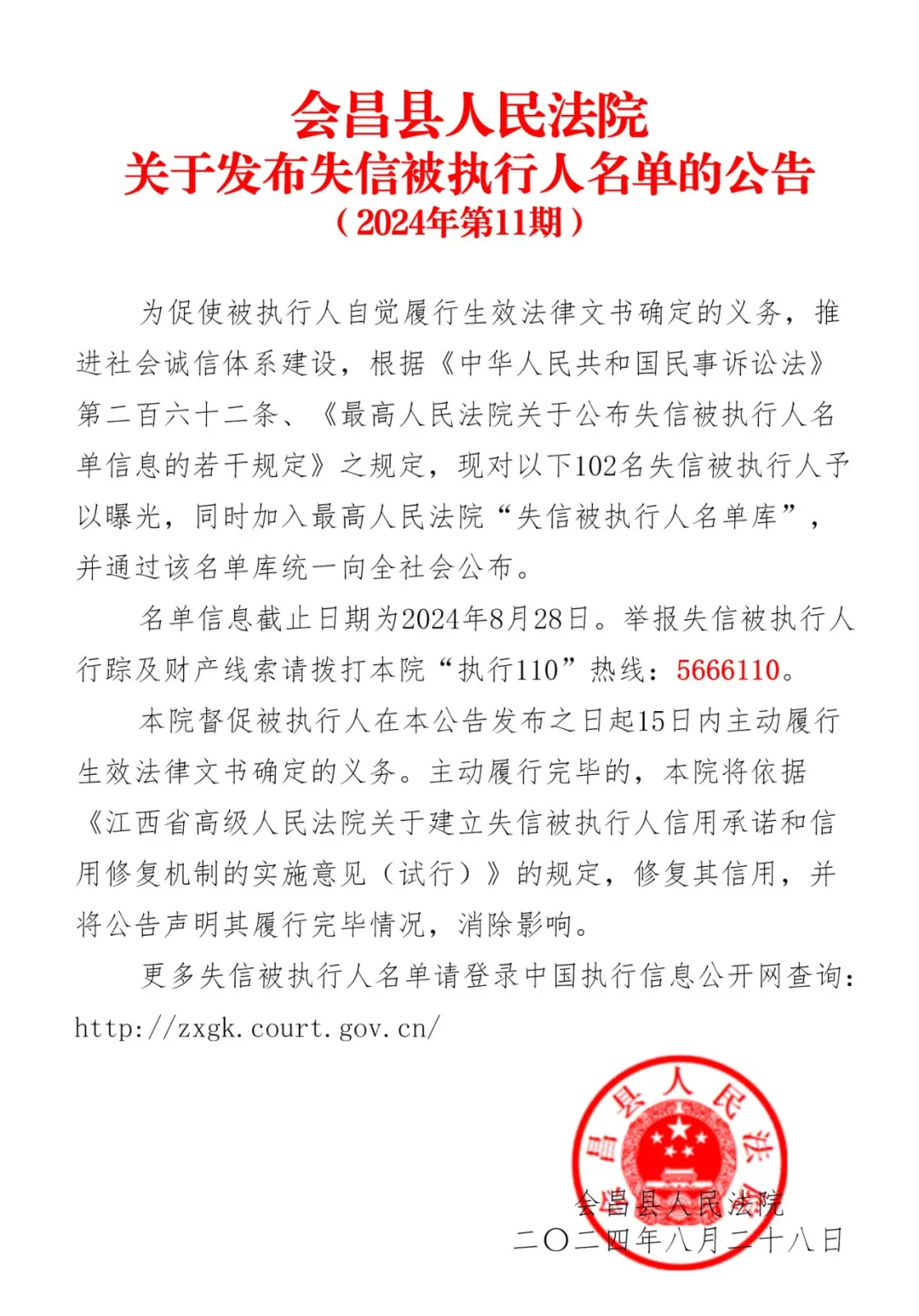 会昌县人民法院
关于发布失信被执行人名单的公告
（2024年第11期）

为促使被执行人自觉履行生效法律文书确定的义务，推进社会诚信体系建设，根据《中华人民共和国民事诉讼法》第二百六十二条、《最高人民法院关于公布失信被执行人名单信息的若干规定》之规定，现对以下102名失信被执行人予以曝光，同时加入最高人民法院“失信被执行人名单库”，并通过该名单库统一向全社会公布。

名单信息截止日期为2024年8月28日。举报失信被执行人行踪及财产线索请拨打本院“执行110”热线：5666110。

本院督促被执行人在本公告发布之日起15日内主动履行生效法律文书确定的义务。主动履行完毕的，本院将依据《江西省高级人民法院关于建立失信被执行人信用承诺和信用修复机制的实施意见（试行）》的规定，修复其信用，并将公告声明其履行完毕情况，消除影响。

更多失信被执行人名单请登录中国执行信息公开网查询：http://zxgk.court.gov.cn/

会昌县人民法院
会昌县人民法院
二〇二四年八月二十八日